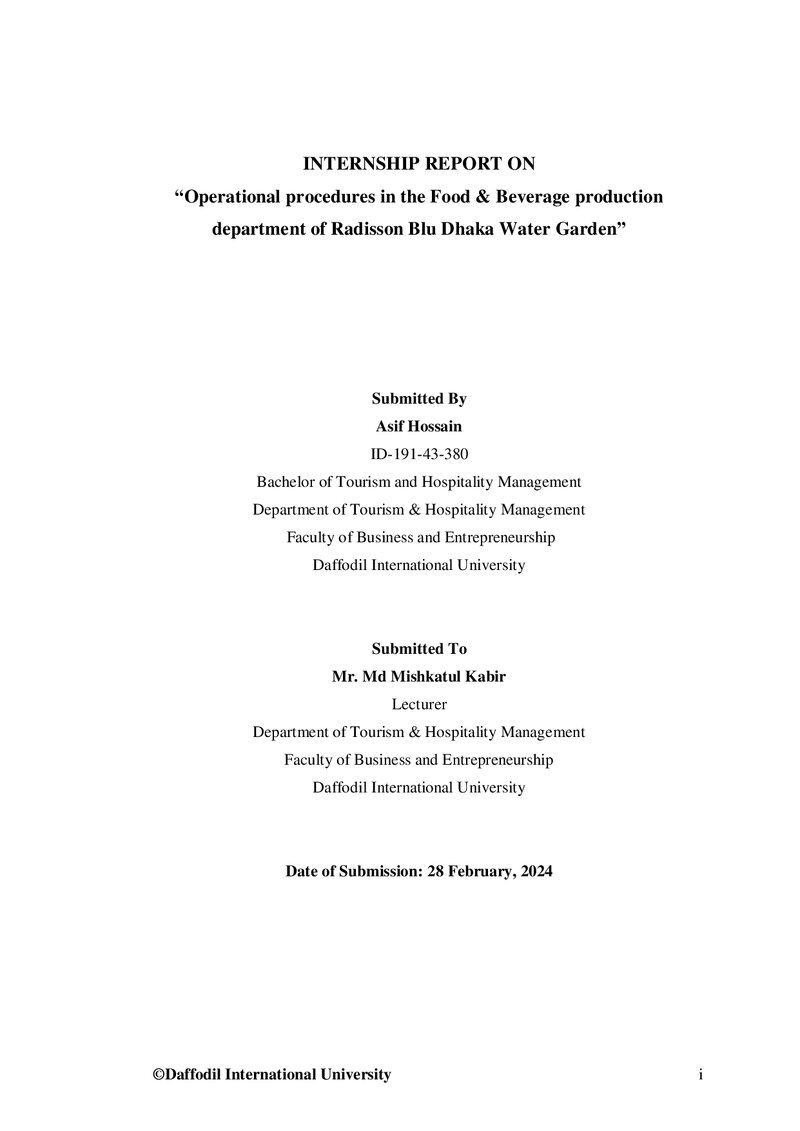 INTERNSHIP REPORT ON
“Operational procedures in the Food & Beverage production department of Radisson Blu Dhaka Water Garden”

Submitted By
Asif Hossain
ID-191-43-380
Bachelor of Tourism and Hospitality Management
Department of Tourism & Hospitality Management
Faculty of Business and Entrepreneurship
Daffodil International University

Submitted To
Mr. Md Mishkatul Kabir
Lecturer
Department of Tourism & Hospitality Management
Faculty of Business and Entrepreneurship
Daffodil International University

Date of Submission: 28 February, 2024

©Daffodil International University

i